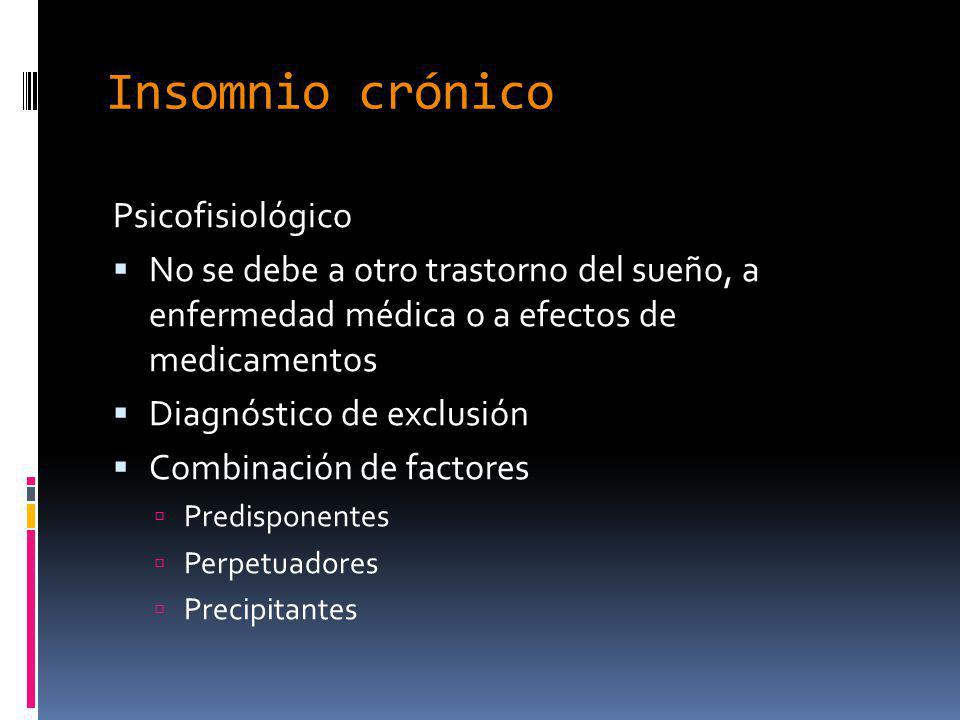 Insomnio crónico

Psicofisiológico

- No se debe a otro trastorno del sueño, a enfermedad médica o a efectos de medicamentos
- Diagnóstico de exclusión
- Combinación de factores
  - Predisponentes
  - Perpetuadores
  - Precipitantes